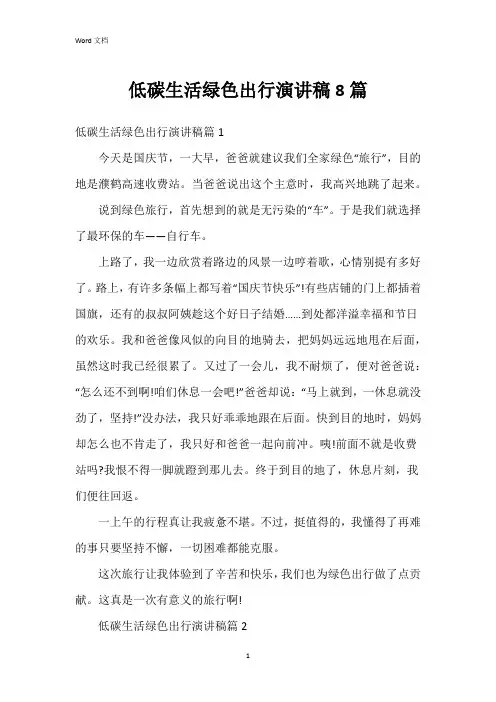 Word 文档

低碳生活绿色出行演讲稿 8 篇

低碳生活绿色出行演讲稿篇 1

今天是国庆节，一大早，爸爸就建议我们全家绿色“旅行”，目的地是濮鹤高速收费站。当爸爸说出这个主意时，我高兴地跳了起来。

说到绿色旅行，首先想到的就是无污染的“车”。于是我们就选择了最环保的车——自行车。

上路了，我一边欣赏着路边的风景一边哼着歌，心情别提有多好了。路上，有许多条幅上都写着“国庆节快乐”!有些店铺的门上都插着国旗，还有的叔叔阿姨趁这个好日子结婚……到处都洋溢幸福和节日的欢乐。我和爸爸像风似的向目的地骑去，把妈妈远远地甩在后面，虽然这时我已经很累了。又过了一会儿，我不耐烦了，便对爸爸说：“怎么还不到啊!咱们休息一会吧!”爸爸却说：“马上就到，一休息就没劲了，坚持!”没办法，我只好乖乖地跟在后面。快到目的地时，妈妈却怎么也不肯走了，我只好和爸爸一起向前冲。咦!前面不就是收费站吗?我恨不得一脚就蹬到那儿去。终于到目的地了，休息片刻，我们便往回返。

一上午的行程真让我疲惫不堪。不过，挺值得的，我懂得了再难的事只要坚持不懈，一切困难都能克服。

这次旅行让我体验到了辛苦和快乐，我们也为绿色出行做了点贡献。这真是一次有意义的旅行啊!

低碳生活绿色出行演讲稿篇 2

1